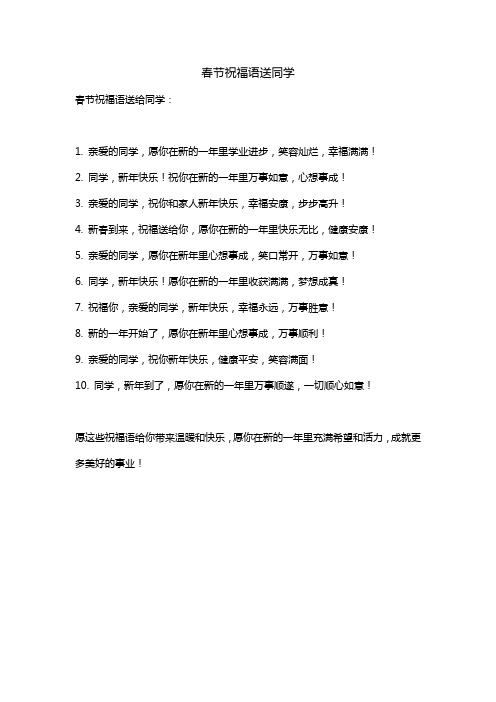 春节祝福语送同学

春节祝福语送给同学：

1. 亲爱的同学，愿你在新的一年里学业进步，笑容灿烂，幸福满满！

2. 同学，新年快乐！祝你在新的一年里万事如意，心想事成！

3. 亲爱的同学，祝你和家人新年快乐，幸福安康，步步高升！

4. 新春到来，祝福送给你，愿你在新的一年里快乐无比，健康安康！

5. 亲爱的同学，愿你在新年里心想事成，笑口常开，万事如意！

6. 同学，新年快乐！愿你在新的一年里收获满满，梦想成真！

7. 祝福你，亲爱的同学，新年快乐，幸福永远，万事胜意！

8. 新的一年开始了，愿你在新年里心想事成，万事顺利！

9. 亲爱的同学，祝你新年快乐，健康平安，笑容满面！

10. 同学，新年到了，愿你在新的一年里万事顺遂，一切顺心如意！

愿这些祝福语给你带来温暖和快乐，愿你在新的一年里充满希望和活力，成就更多美好的事业！